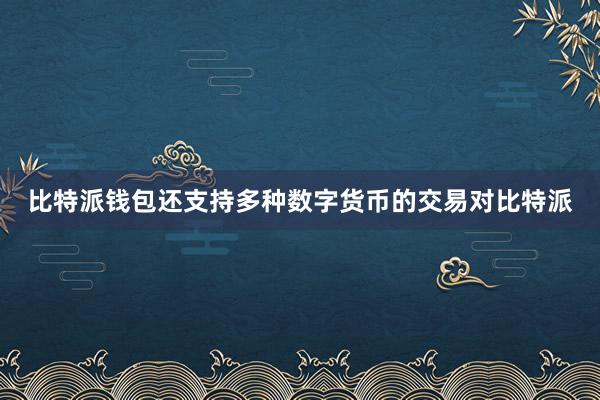 比特派钱包还支持多种数字货币的交易对比特派